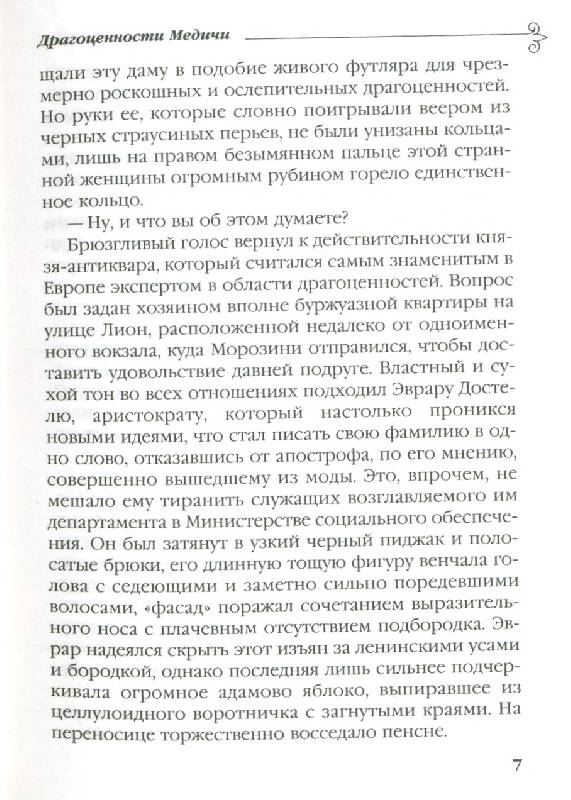 Драгоценности Медичи

щали эту даму в подобие живого футляра для чрезмерно роскошных и ослепительных драгоценностей. Но руки ее, которые словно поигрывали веером из черных страусиных перьев, не были унизаны кольцами, лишь на правом безымянном пальце этой странной женщины огромным рубином горело единственное кольцо.

— Ну, и что вы об этом думаете?

Брюзгливый голос вернул к действительности князя-антиквара, который считался самым знаменитым в Европе экспертом в области драгоценностей. Вопрос был задан хозяином вполне буржуазной квартиры на улице Лион, расположенной недалеко от одноименного вокзала, куда Морозини отправился, чтобы доставить удовольствие давней подруге. Властный и сухой тон во всех отношениях подходил Эврару Достелю, аристократу, который настолько проникся новыми идеями, что стал писать свою фамилию в одно слово, отказавшись от апострофа, по его мнению, совершенно вышедшему из моды. Это, впрочем, не мешало ему тиранить служащих возглавляемого им департамента в Министерстве социального обеспечения. Он был затянут в узкий черный пиджак и полосатые брюки, его длинную тощую фигуру венчала голова с седеющими и заметно сильно поредевшими волосами, «фасад» поражал сочетанием выразительного носа с плачевным отсутствием подбородка. Эврар надеялся скрыть этот изъян за ленинскими усами и бородкой, однако последняя лишь сильнее подчеркивала огромное адамово яблоко, выпиравшее из целлулоидного воротничка с загнутыми краями. На переносице торжественно восседало пенсне.

7